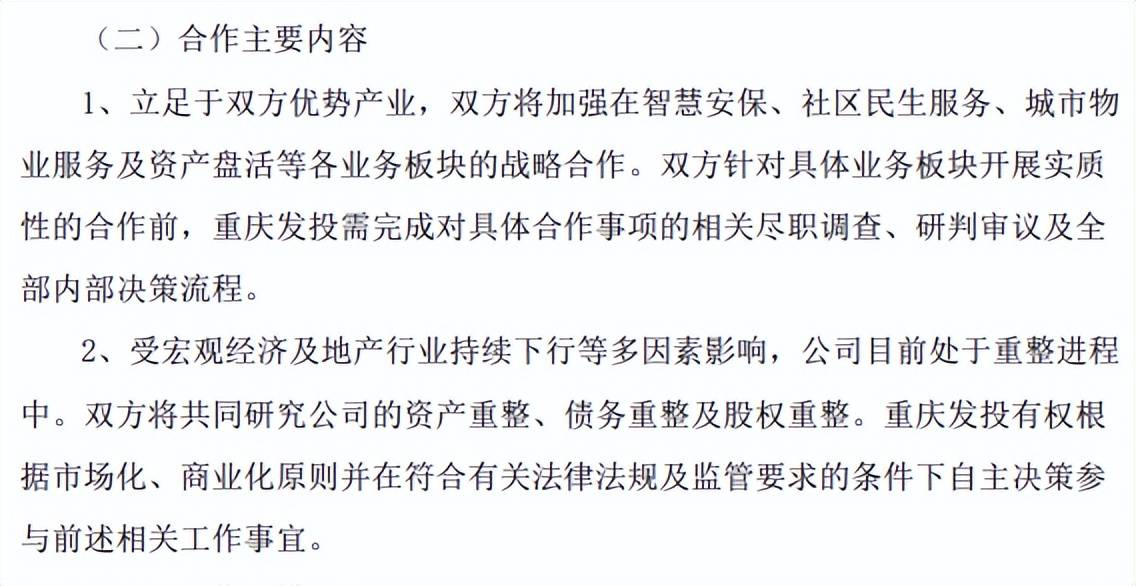 （二）合作主要内容

1、立足于双方优势产业，双方将加强在智慧安保、社区民生服务、城市物业服务及资产盘活等各业务板块的战略合作。双方针对具体业务板块开展实质性的合作前，重庆发投需完成对具体合作事项的相关尽职调查、研判审议及全部内部决策流程。

2、受宏观经济及地产行业持续下行等多因素影响，公司目前处于重整进程中。双方将共同研究公司的资产重整、债务重整及股权重整。重庆发投有权根据市场化、商业化原则并在符合有关法律法规及监管要求的条件下自主决策参与前述相关工作事宜。